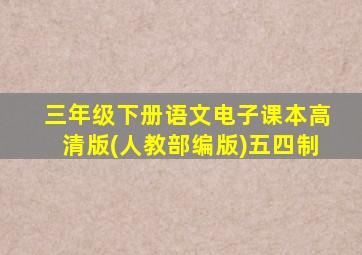 三年级下册语文电子课本高清版(人教部编版)五四制